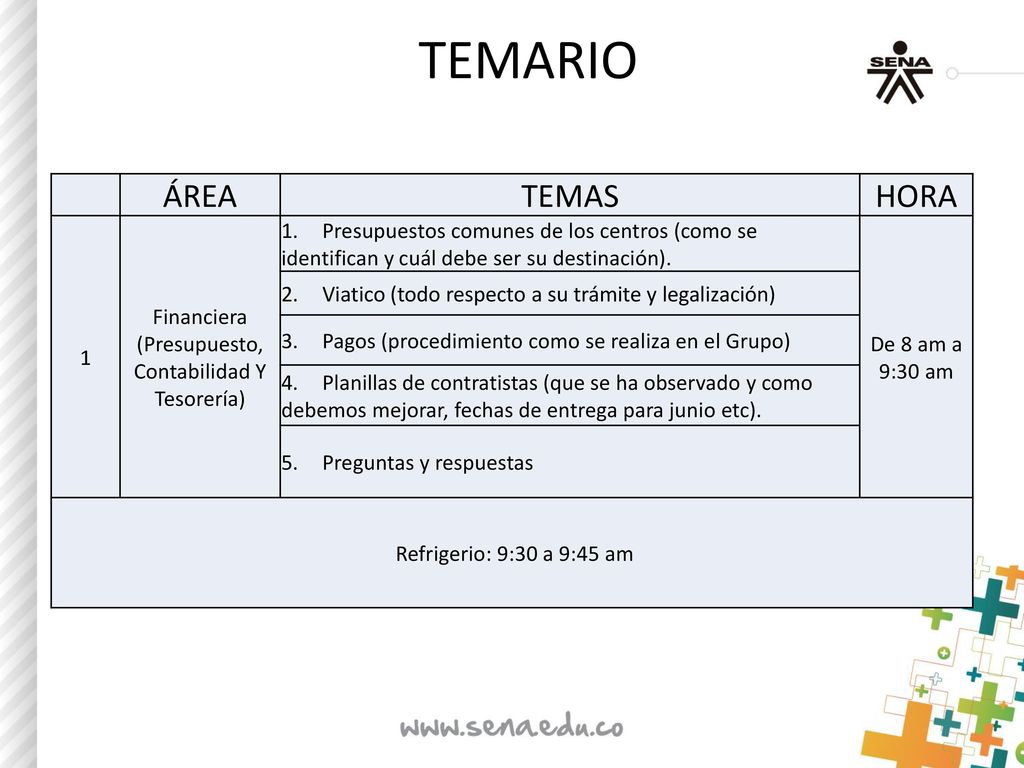 TEMARIO

SENA

| | ÁREA | TEMAS | HORA |
|---|---|---|---|
| 1 | Financiera (Presupuesto, Contabilidad Y Tesorería) | 1. Presupuestos comunes de los centros (como se identifican y cuál debe ser su destinación). | De 8 am a 9:30 am |
| | | 2. Viatico (todo respecto a su trámite y legalización) | |
| | | 3. Pagos (procedimiento como se realiza en el Grupo) | |
| | | 4. Planillas de contratistas (que se ha observado y como debemos mejorar, fechas de entrega para junio etc). | |
| | | 5. Preguntas y respuestas | |
| Refrigerio: 9:30 a 9:45 am | | | |

www.sena.edu.co